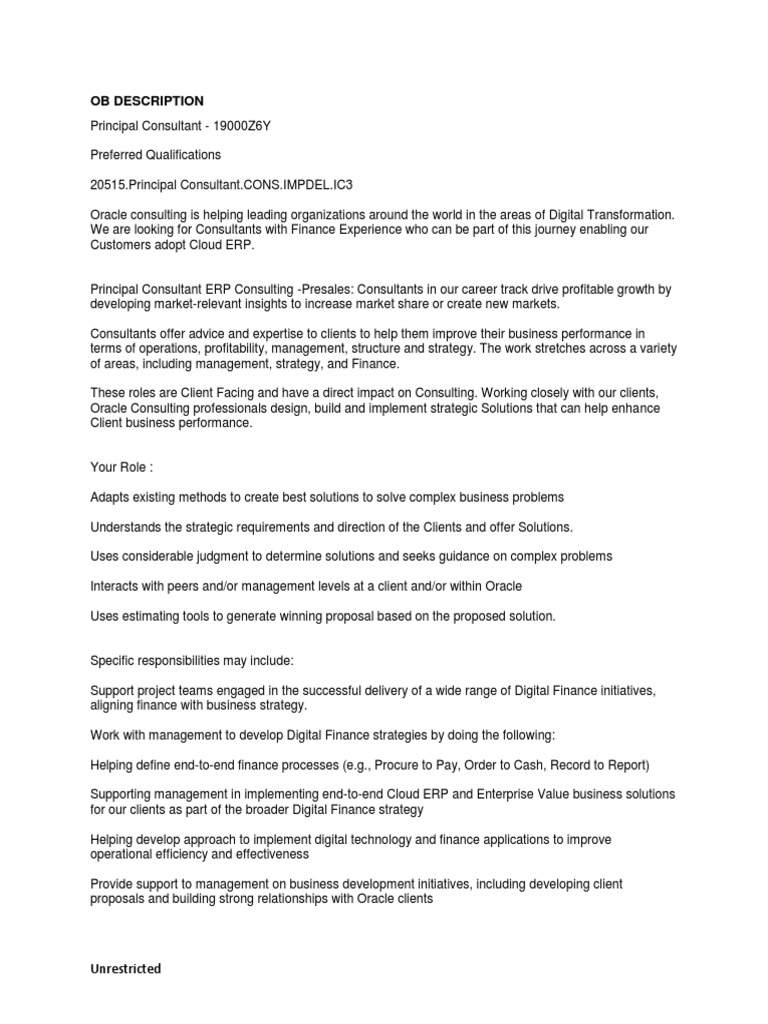 OB DESCRIPTION

Principal Consultant - 19000Z6Y

Preferred Qualifications

20515.Principal Consultant.CONS.IMPDEL.IC3

Oracle consulting is helping leading organizations around the world in the areas of Digital Transformation. We are looking for Consultants with Finance Experience who can be part of this journey enabling our Customers adopt Cloud ERP.

Principal Consultant ERP Consulting -Presales: Consultants in our career track drive profitable growth by developing market-relevant insights to increase market share or create new markets.

Consultants offer advice and expertise to clients to help them improve their business performance in terms of operations, profitability, management, structure and strategy. The work stretches across a variety of areas, including management, strategy, and Finance.

These roles are Client Facing and have a direct impact on Consulting. Working closely with our clients, Oracle Consulting professionals design, build and implement strategic Solutions that can help enhance Client business performance.

Your Role :

Adapts existing methods to create best solutions to solve complex business problems

Understands the strategic requirements and direction of the Clients and offer Solutions.

Uses considerable judgment to determine solutions and seeks guidance on complex problems

Interacts with peers and/or management levels at a client and/or within Oracle

Uses estimating tools to generate winning proposal based on the proposed solution.

Specific responsibilities may include:

Support project teams engaged in the successful delivery of a wide range of Digital Finance initiatives, aligning finance with business strategy.

Work with management to develop Digital Finance strategies by doing the following:

Helping define end-to-end finance processes (e.g., Procure to Pay, Order to Cash, Record to Report)

Supporting management in implementing end-to-end Cloud ERP and Enterprise Value business solutions for our clients as part of the broader Digital Finance strategy

Helping develop approach to implement digital technology and finance applications to improve operational efficiency and effectiveness

Provide support to management on business development initiatives, including developing client proposals and building strong relationships with Oracle clients

Unrestricted